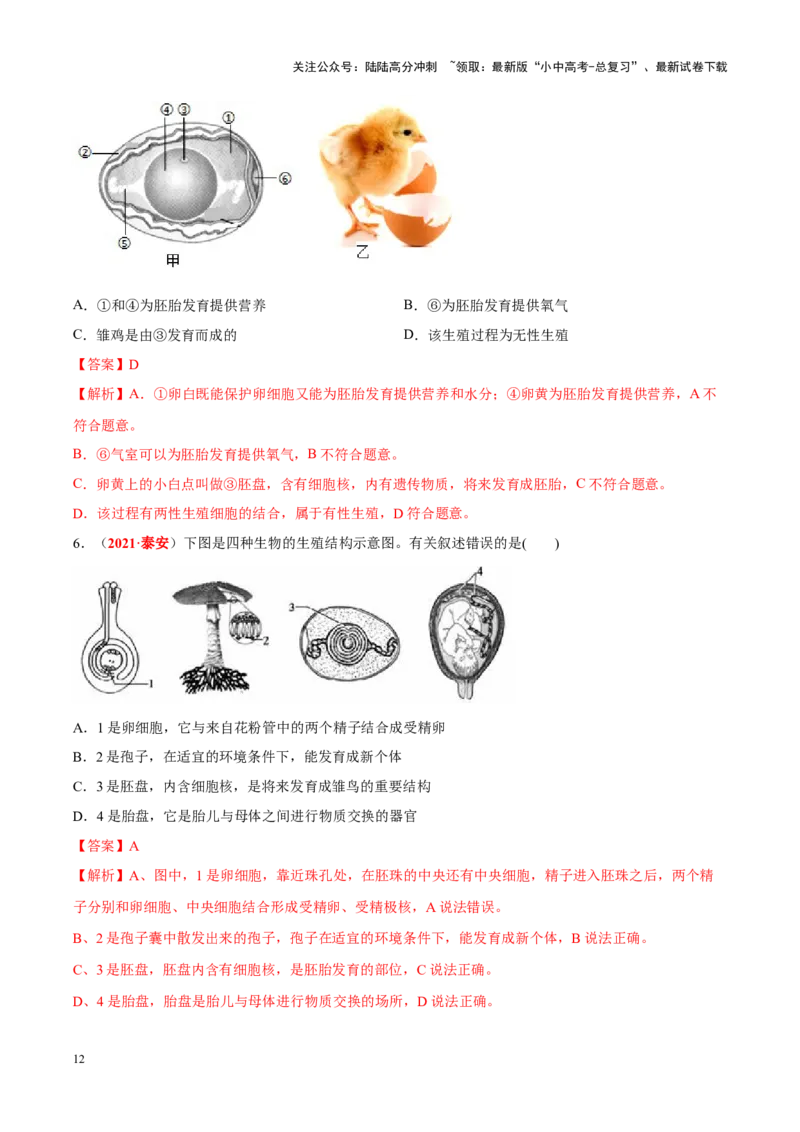 关注公众号：陆陆高分冲刺 ~领取：最新版“小中高考-总复习”、最新试卷下载

④ ③ ① ② ⑥ ⑤

甲

乙

A．①和④为胚胎发育提供营养

B．⑥为胚胎发育提供氧气

C．雏鸡是由③发育而成的

D．该生殖过程为无性生殖

【答案】D

【解析】A．①卵白既能保护卵细胞又能为胚胎发育提供营养和水分；④卵黄为胚胎发育提供营养，A不符合题意。

B．⑥气室可以为胚胎发育提供氧气，B不符合题意。

C．卵黄上的小白点叫做③胚盘，含有细胞核，内有遗传物质，将来发育成胚胎，C不符合题意。

D．该过程有两性生殖细胞的结合，属于有性生殖，D符合题意。

6．（2021·泰安）下图是四种生物的生殖结构示意图。有关叙述错误的是(　　)

1 2 3 4

A．1是卵细胞，它与来自花粉管中的两个精子结合成受精卵

B．2是孢子，在适宜的环境条件下，能发育成新个体

C．3是胚盘，内含细胞核，是将来发育成雏鸟的重要结构

D．4是胎盘，它是胎儿与母体之间进行物质交换的器官

【答案】A

【解析】A、图中，1是卵细胞，靠近珠孔处，在胚珠的中央还有中央细胞，精子进入胚珠之后，两个精子分别和卵细胞、中央细胞结合形成受精卵、受精极核，A说法错误。

B、2是孢子囊中散发出来的孢子，孢子在适宜的环境条件下，能发育成新个体，B说法正确。

C、3是胚盘，胚盘内含有细胞核，是胚胎发育的部位，C说法正确。

D、4是胎盘，胎盘是胎儿与母体进行物质交换的场所，D说法正确。

12